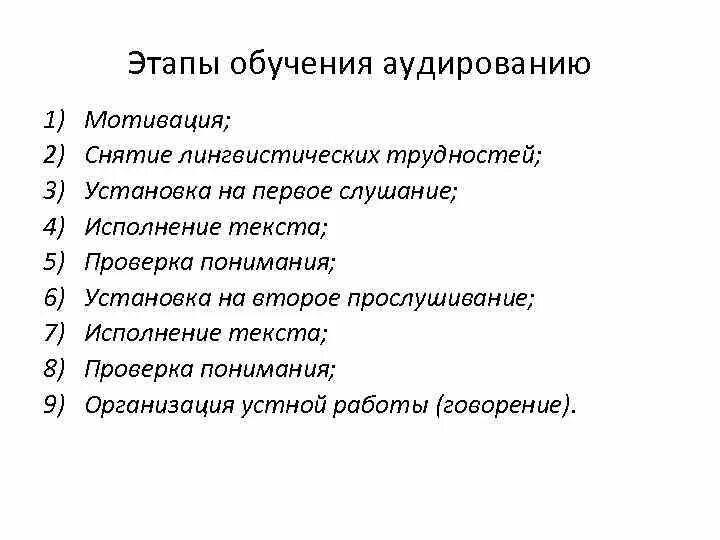 Этапы обучения аудированию

1) Мотивация;
2) Снятие лингвистических трудностей;
3) Установка на первое слушание;
4) Исполнение текста;
5) Проверка понимания;
6) Установка на второе прослушивание;
7) Исполнение текста;
8) Проверка понимания;
9) Организация устной работы (говорение).